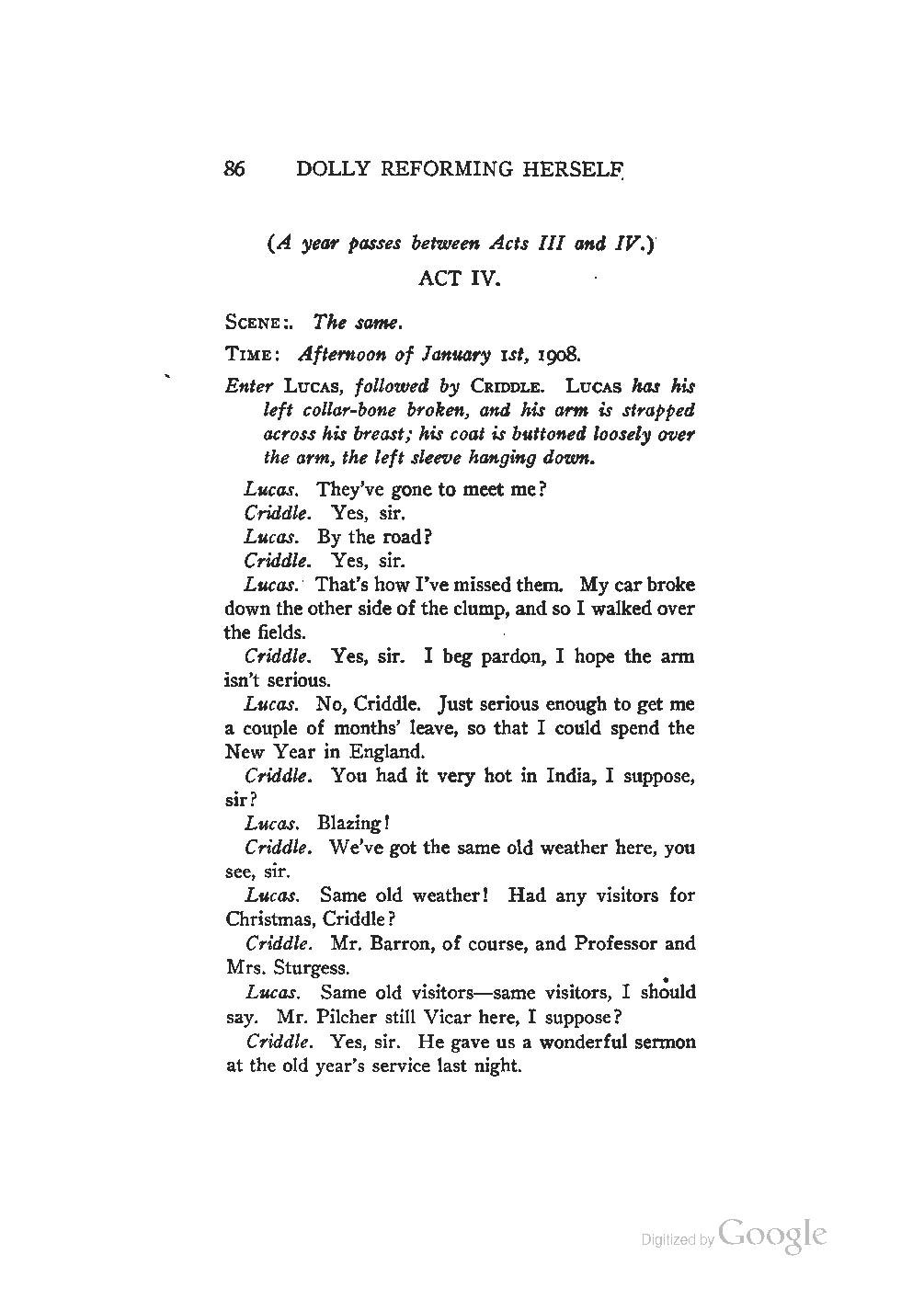 86 DOLLY REFORMING HERSELF

(A year passes between Acts III and IV.)

ACT IV.

SCENE:. The same.

TIME: Afternoon of January 1st, 1908.

Enter LUCAS, followed by CRIDDLE. LUCAS has his left collar-bone broken, and his arm is strapped across his breast; his coat is buttoned loosely over the arm, the left sleeve hanging down.

Lucas. They've gone to meet me?

Criddle. Yes, sir.

Lucas. By the road?

Criddle. Yes, sir.

Lucas. That's how I've missed them. My car broke down the other side of the clump, and so I walked over the fields.

Criddle. Yes, sir. I beg pardon, I hope the arm isn't serious.

Lucas. No, Criddle. Just serious enough to get me a couple of months' leave, so that I could spend the New Year in England.

Criddle. You had it very hot in India, I suppose, sir?

Lucas. Blazing!

Criddle. We've got the same old weather here, you see, sir.

Lucas. Same old weather! Had any visitors for Christmas, Criddle?

Criddle. Mr. Barron, of course, and Professor and Mrs. Sturgess.

Lucas. Same old visitors—same visitors, I should say. Mr. Pilcher still Vicar here, I suppose?

Criddle. Yes, sir. He gave us a wonderful sermon at the old year's service last night.

Digitized by Google